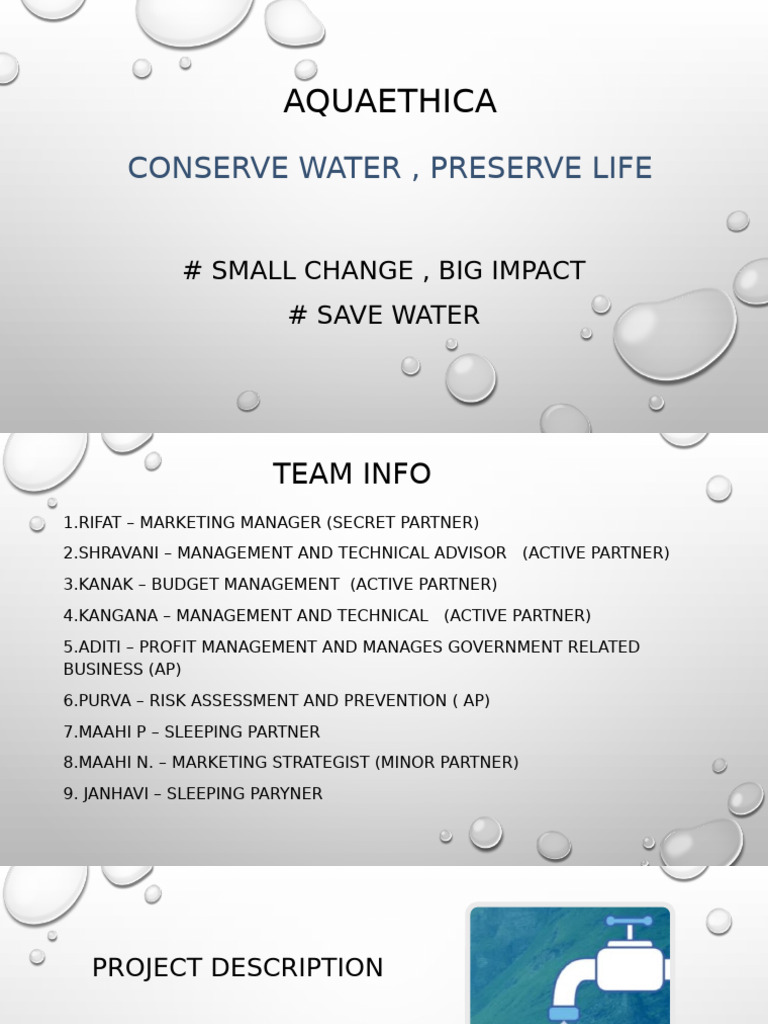 AQUAETHICA

CONSERVE WATER , PRESERVE LIFE

# SMALL CHANGE , BIG IMPACT
# SAVE WATER

TEAM INFO

1.RIFAT – MARKETING MANAGER (SECRET PARTNER)

2.SHRAVANI – MANAGEMENT AND TECHNICAL ADVISOR (ACTIVE PARTNER)

3.KANAK – BUDGET MANAGEMENT (ACTIVE PARTNER)

4.KANGANA – MANAGEMENT AND TECHNICAL (ACTIVE PARTNER)

5.ADITI – PROFIT MANAGEMENT AND MANAGES GOVERNMENT RELATED BUSINESS (AP)

6.PURVA – RISK ASSESSMENT AND PREVENTION ( AP)

7.MAAHI P – SLEEPING PARTNER

8.MAAHI N. – MARKETING STRATEGIST (MINOR PARTNER)

9. JANHAVI – SLEEPING PARYNER

PROJECT DESCRIPTION